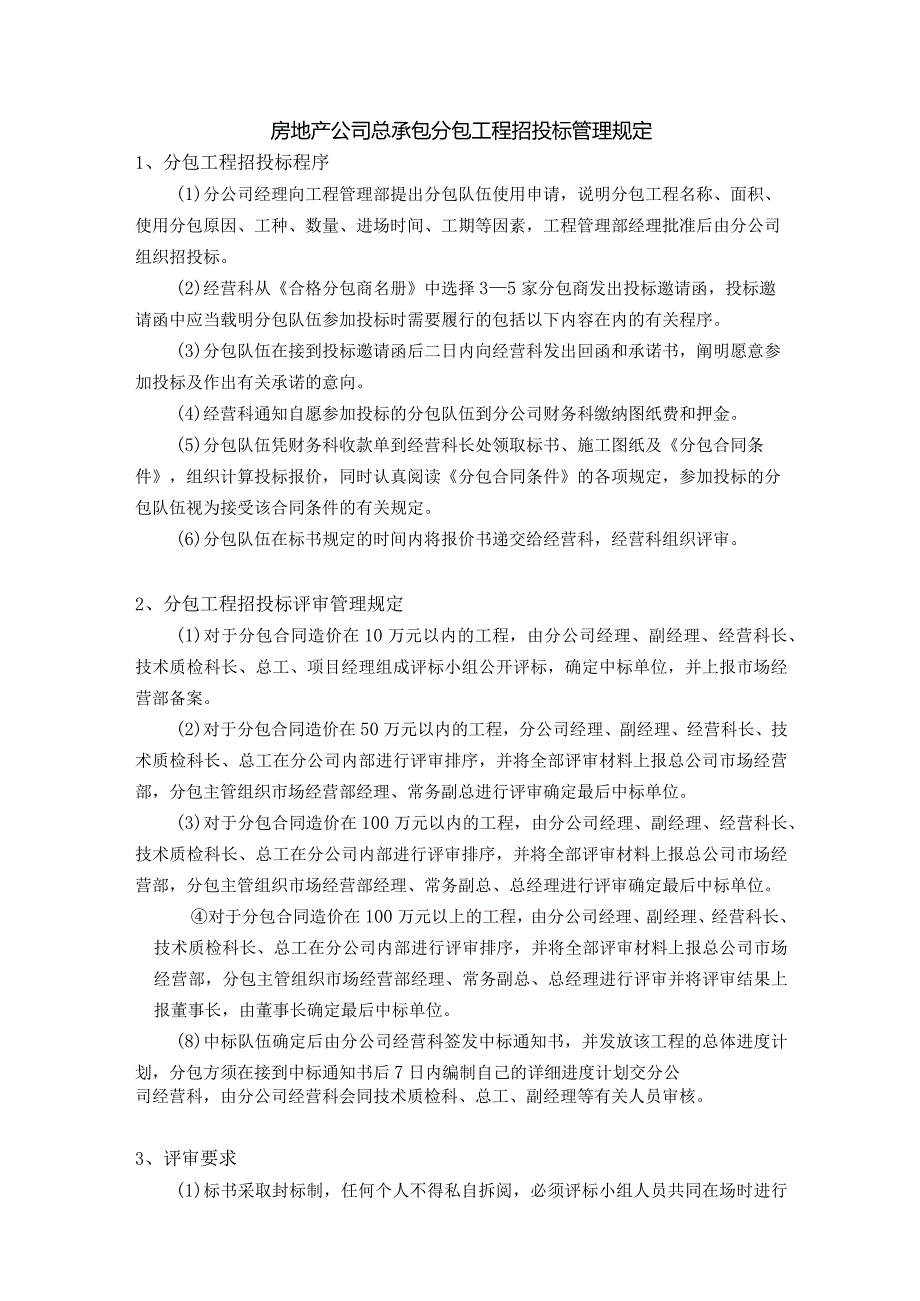 房地产公司总承包分包工程招投标管理规定

1、分包工程招投标程序

(1)分公司经理向工程管理部提出分包队伍使用申请，说明分包工程名称、面积、使用分包原因、工种、数量、进场时间、工期等因素，工程管理部经理批准后由分公司组织招投标。

(2)经营科从《合格分包商名册》中选择3—5家分包商发出投标邀请函，投标邀请函中应当载明分包队伍参加投标时需要履行的包括以下内容在内的有关程序。

(3)分包队伍在接到投标邀请函后二日内向经营科发出回函和承诺书，阐明愿意参加投标及作出有关承诺的意向。

(4)经营科通知自愿参加投标的分包队伍到分公司财务科缴纳图纸费和押金。

(5)分包队伍凭财务科收款单到经营科长处领取标书、施工图纸及《分包合同条件》，组织计算投标报价，同时认真阅读《分包合同条件》的各项规定，参加投标的分包队伍视为接受该合同条件的有关规定。

(6)分包队伍在标书规定的时间内将报价书递交给经营科，经营科组织评审。

2、分包工程招投标评审管理规定

(1)对于分包合同造价在10万元以内的工程，由分公司经理、副经理、经营科长、技术质检科长、总工、项目经理组成评标小组公开评标，确定中标单位，并上报市场经营部备案。

(2)对于分包合同造价在50万元以内的工程，分公司经理、副经理、经营科长、技术质检科长、总工在分公司内部进行评审排序，并将全部评审材料上报总公司市场经营部，分包主管组织市场经营部经理、常务副总进行评审确定最后中标单位。

(3)对于分包合同造价在100万元以内的工程，由分公司经理、副经理、经营科长、技术质检科长、总工在分公司内部进行评审排序，并将全部评审材料上报总公司市场经营部，分包主管组织市场经营部经理、常务副总、总经理进行评审确定最后中标单位。

④对于分包合同造价在100万元以上的工程，由分公司经理、副经理、经营科长、技术质检科长、总工在分公司内部进行评审排序，并将全部评审材料上报总公司市场经营部，分包主管组织市场经营部经理、常务副总、总经理进行评审并将评审结果上报董事长，由董事长确定最后中标单位。

(8)中标队伍确定后由分公司经营科签发中标通知书，并发放该工程的总体进度计划，分包方须在接到中标通知书后7日内编制自己的详细进度计划交分公司经营科，由分公司经营科会同技术质检科、总工、副经理等有关人员审核。

3、评审要求

(1)标书采取封标制，任何个人不得私自拆阅，必须评标小组人员共同在场时进行